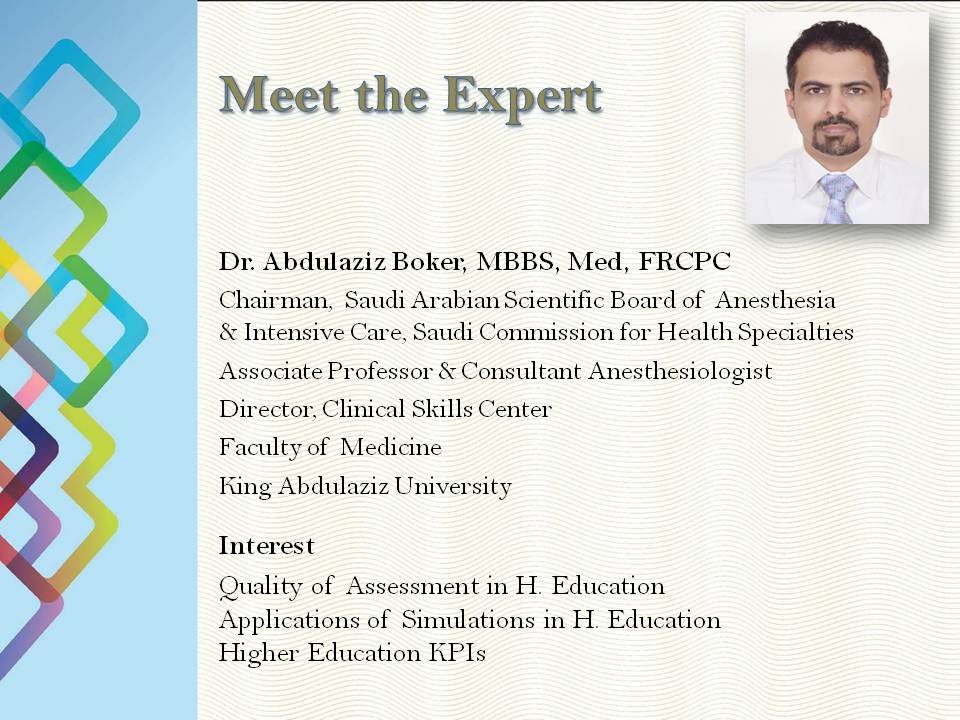 Meet the Expert

Dr. Abdulaziz Boker, MBBS, Med, FRCPC

Chairman, Saudi Arabian Scientific Board of Anesthesia & Intensive Care, Saudi Commission for Health Specialties

Associate Professor & Consultant Anesthesiologist

Director, Clinical Skills Center

Faculty of Medicine

King Abdulaziz University

Interest

Quality of Assessment in H. Education
Applications of Simulations in H. Education
Higher Education KPIs